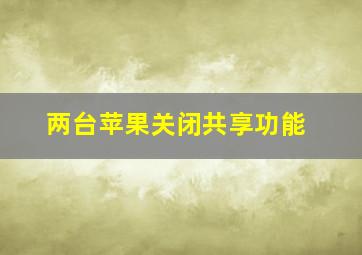 两台苹果关闭共享功能